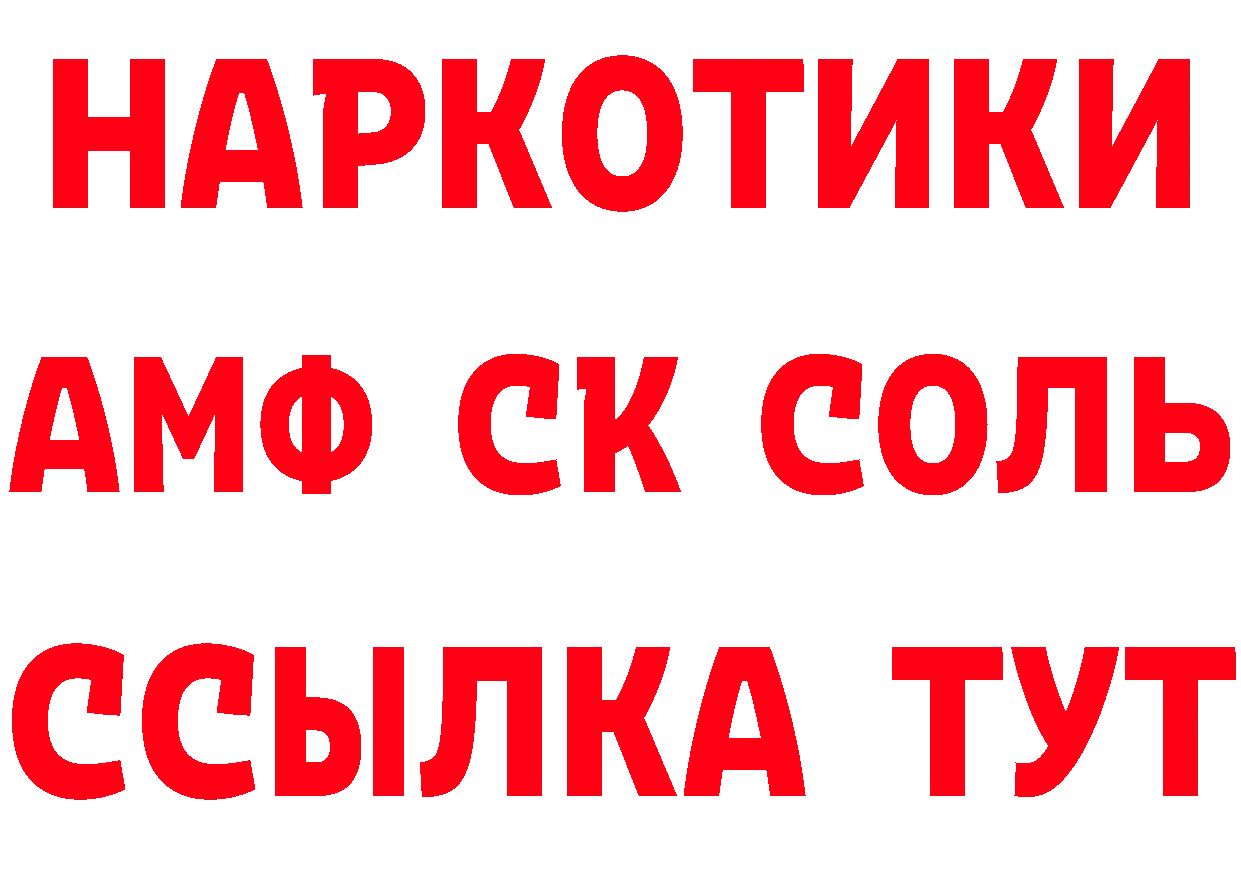 НАРКОТИКИ

АМФ СК СОЛЬ

ССЫЛКА ТУТ